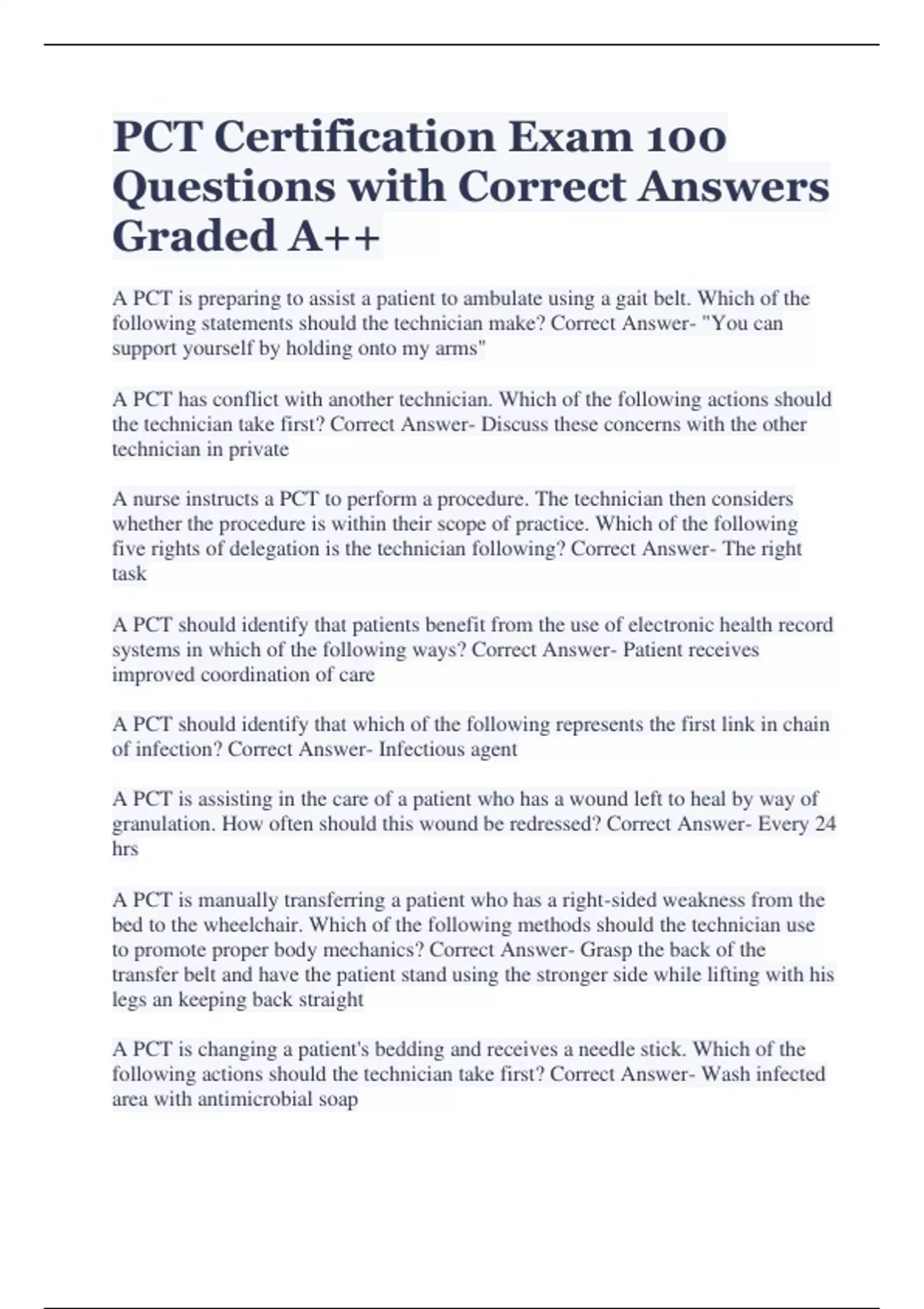 PCT Certification Exam 100 Questions with Correct Answers Graded A++

A PCT is preparing to assist a patient to ambulate using a gait belt. Which of the following statements should the technician make? Correct Answer- "You can support yourself by holding onto my arms"

A PCT has conflict with another technician. Which of the following actions should the technician take first? Correct Answer- Discuss these concerns with the other technician in private

A nurse instructs a PCT to perform a procedure. The technician then considers whether the procedure is within their scope of practice. Which of the following five rights of delegation is the technician following? Correct Answer- The right task

A PCT should identify that patients benefit from the use of electronic health record systems in which of the following ways? Correct Answer- Patient receives improved coordination of care

A PCT should identify that which of the following represents the first link in chain of infection? Correct Answer- Infectious agent

A PCT is assisting in the care of a patient who has a wound left to heal by way of granulation. How often should this wound be redressed? Correct Answer- Every 24 hrs

A PCT is manually transferring a patient who has a right-sided weakness from the bed to the wheelchair. Which of the following methods should the technician use to promote proper body mechanics? Correct Answer- Grasp the back of the transfer belt and have the patient stand using the stronger side while lifting with his legs an keeping back straight

A PCT is changing a patient's bedding and receives a needle stick. Which of the following actions should the technician take first? Correct Answer- Wash infected area with antimicrobial soap